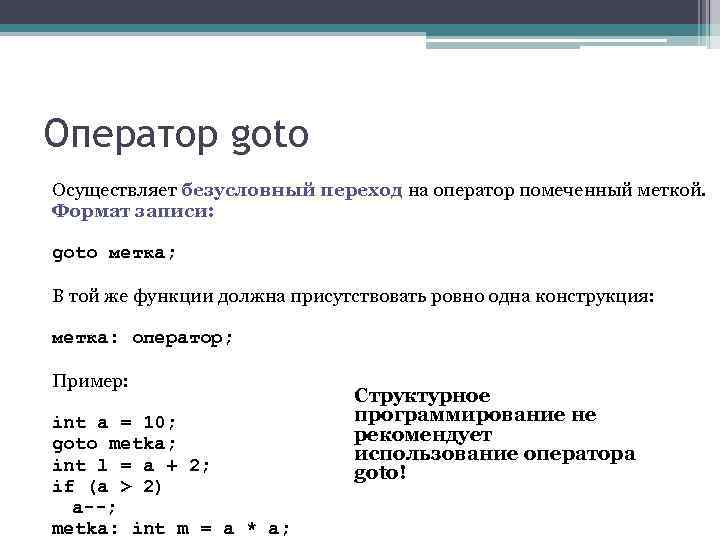 Оператор goto

Осуществляет безусловный переход на оператор помеченный меткой.

Формат записи:

goto метка;

В той же функции должна присутствовать ровно одна конструкция:

метка: оператор;

Пример:

int a = 10;
goto metka;
int l = a + 2;
if (a > 2)
  a--;
metka: int m = a * a;

Структурное программирование не рекомендует использование оператора goto!